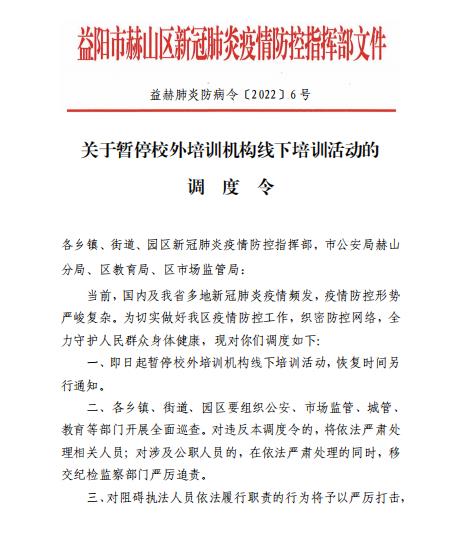 益阳市赫山区新冠肺炎疫情防控指挥部文件

益赫肺炎防病令〔2022〕6号

关于暂停校外培训机构线下培训活动的

调 度 令

各乡镇、街道、园区新冠肺炎疫情防控指挥部，市公安局赫山分局、区教育局、区市场监管局：

当前，国内及我省多地新冠肺炎疫情频发，疫情防控形势严峻复杂。为切实做好我区疫情防控工作，织密防控网络，全力守护人民群众身体健康，现对你们调度如下：

一、即日起暂停校外培训机构线下培训活动，恢复时间另行通知。

二、各乡镇、街道、园区要组织公安、市场监管、城管、教育等部门开展全面巡查。对违反本调度令的，将依法严肃处理相关人员；对涉及公职人员的，在依法严肃处理的同时，移交纪检监察部门严厉追责。

三、对阻碍执法人员依法履行职责的行为将予以严厉打击，